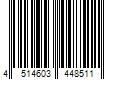 4 514603 448511